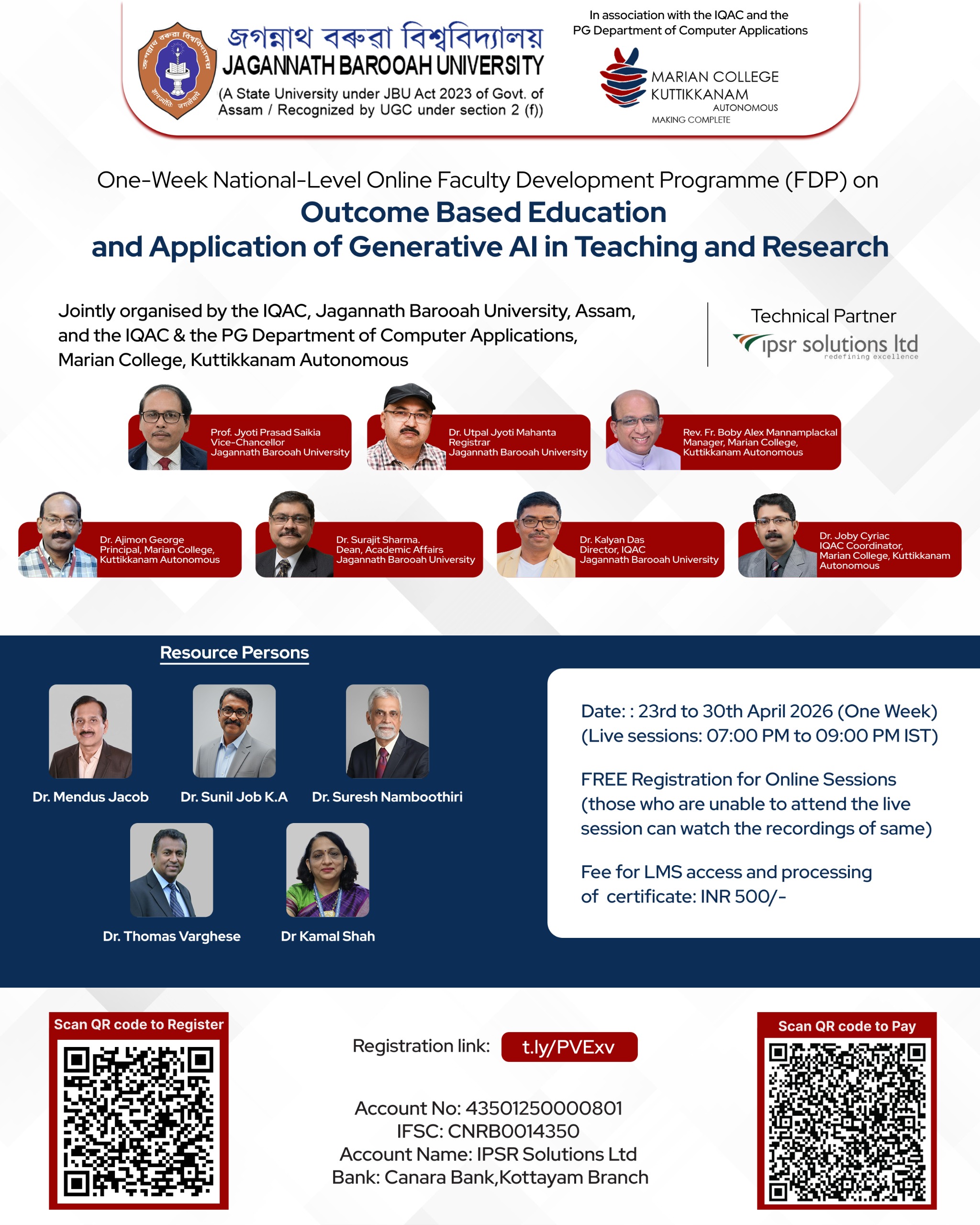 জগন্নাথ বৰুৱা বিশ্ববিদ্যালয়
JAGANNATH BAROOAH UNIVERSITY
(A State University under JBU Act 2023 of Govt. of Assam / Recognized by UGC under section 2 (f))

In association with the IQAC and the PG Department of Computer Applications

MARIAN COLLEGE
KUTTIKKANAM
AUTONOMOUS
MAKING COMPLETE

One-Week National-Level Online Faculty Development Programme (FDP) on
Outcome Based Education
and Application of Generative AI in Teaching and Research

Jointly organised by the IQAC, Jagannath Barooah University, Assam, and the IQAC & the PG Department of Computer Applications, Marian College, Kuttikkanam Autonomous

Technical Partner
ipsr solutions ltd
redefining excellence

Prof. Jyoti Prasad Saikia
Vice-Chancellor
Jagannath Barooah University

Dr. Utpal Jyoti Mahanta
Registrar
Jagannath Barooah University

Rev. Fr. Boby Alex Mannamplackal
Manager, Marian College,
Kuttikkanam Autonomous

Dr. Ajimon George
Principal, Marian College,
Kuttikkanam Autonomous

Dr. Surajit Sharma.
Dean, Academic Affairs
Jagannath Barooah University

Dr. Kalyan Das
Director, IQAC
Jagannath Barooah University

Dr. Joby Cyriac
IQAC Coordinator,
Marian College, Kuttikkanam Autonomous

Resource Persons

Dr. Mendus Jacob
Dr. Sunil Job K.A
Dr. Suresh Namboothiri
Dr. Thomas Varghese
Dr Kamal Shah

Date: : 23rd to 30th April 2026 (One Week)
(Live sessions: 07:00 PM to 09:00 PM IST)

FREE Registration for Online Sessions (those who are unable to attend the live session can watch the recordings of same)

Fee for LMS access and processing of certificate: INR 500/-

Scan QR code to Register

Registration link: t.ly/PVExv

Account No: 43501250000801
IFSC: CNRB0014350
Account Name: IPSR Solutions Ltd
Bank: Canara Bank,Kottayam Branch

Scan QR code to Pay